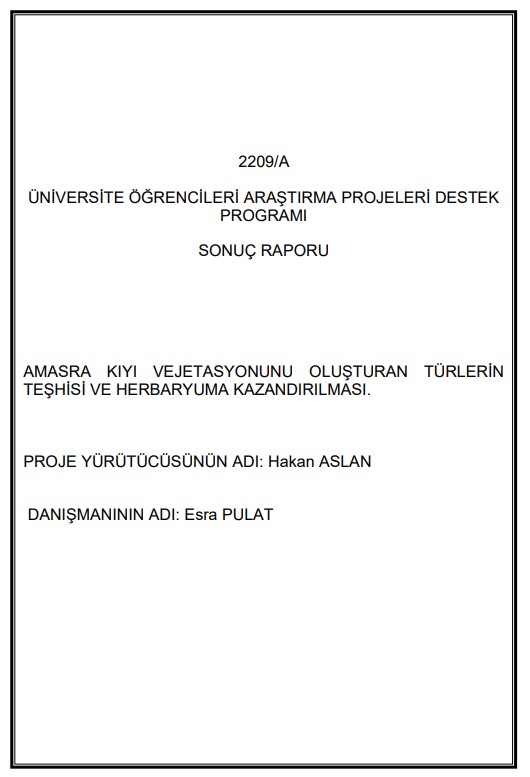 2209/A

ÜNİVERSİTE ÖĞRENCİLERİ ARAŞTIRMA PROJELERİ DESTEK PROGRAMI

SONUÇ RAPORU

AMASRA KIYI VEJETASYONUNU OLUŞTURAN TÜRLERİN TEŞHİSİ VE HERBARYUMA KAZANDIRILMASI.

PROJE YÜRÜTÜCÜSÜNÜN ADI: Hakan ASLAN

DANIŞMANININ ADI: Esra PULAT